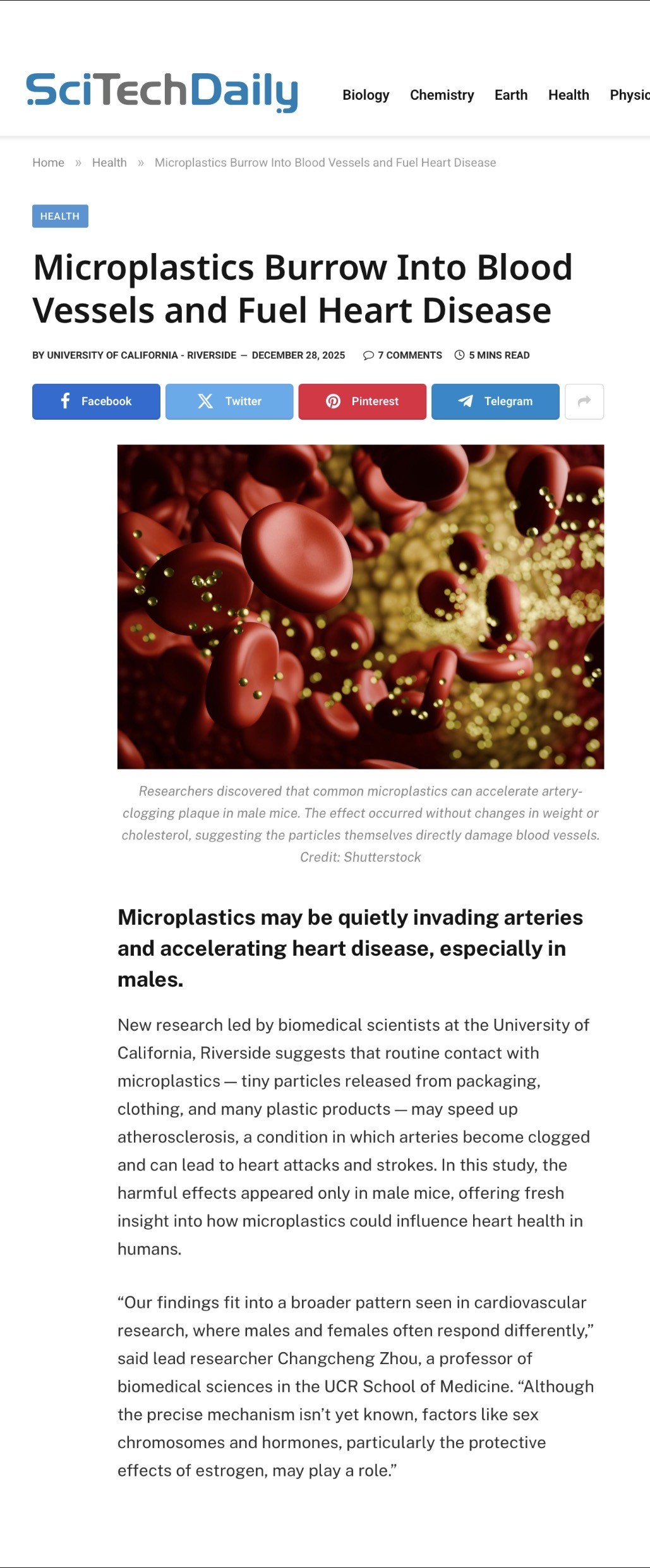 SciTechDaily

Biology Chemistry Earth Health Physic

Home » Health » Microplastics Burrow Into Blood Vessels and Fuel Heart Disease

HEALTH

Microplastics Burrow Into Blood Vessels and Fuel Heart Disease

BY UNIVERSITY OF CALIFORNIA - RIVERSIDE — DECEMBER 28, 2025 7 COMMENTS 5 MINS READ

Facebook Twitter Pinterest Telegram

Researchers discovered that common microplastics can accelerate artery-clogging plaque in male mice. The effect occurred without changes in weight or cholesterol, suggesting the particles themselves directly damage blood vessels. Credit: Shutterstock

Microplastics may be quietly invading arteries and accelerating heart disease, especially in males.

New research led by biomedical scientists at the University of California, Riverside suggests that routine contact with microplastics — tiny particles released from packaging, clothing, and many plastic products — may speed up atherosclerosis, a condition in which arteries become clogged and can lead to heart attacks and strokes. In this study, the harmful effects appeared only in male mice, offering fresh insight into how microplastics could influence heart health in humans.

“Our findings fit into a broader pattern seen in cardiovascular research, where males and females often respond differently,” said lead researcher Changcheng Zhou, a professor of biomedical sciences in the UCR School of Medicine. “Although the precise mechanism isn’t yet known, factors like sex chromosomes and hormones, particularly the protective effects of estrogen, may play a role.”